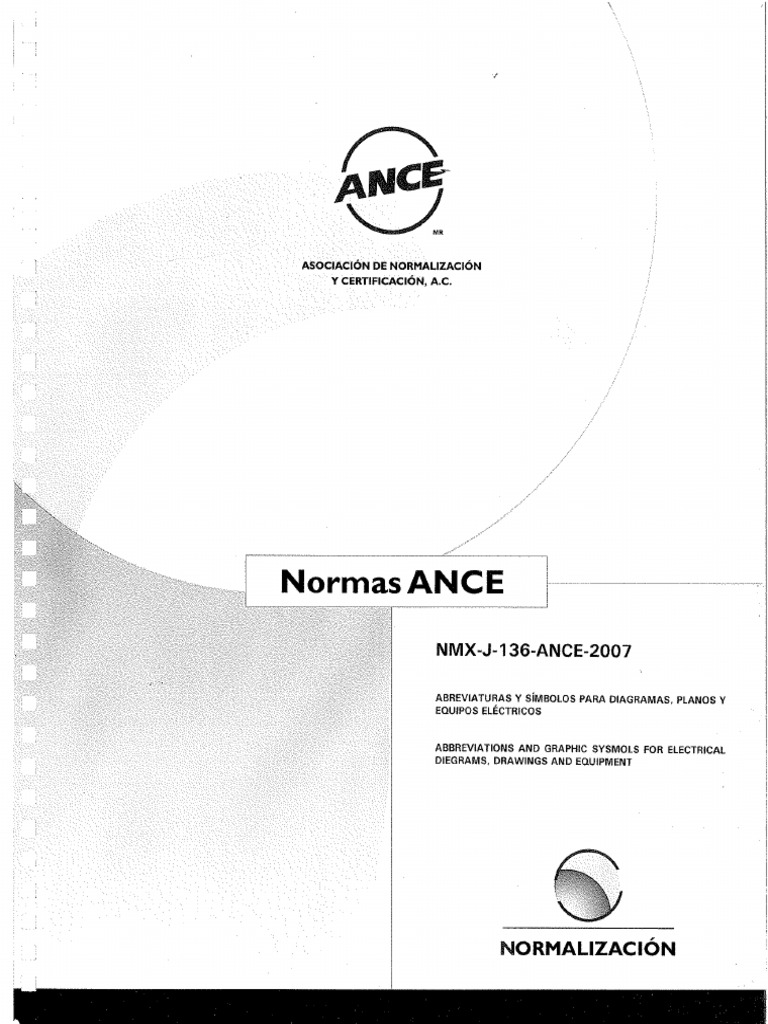 ANCE
MR

ASOCIACIÓN DE NORMALIZACIÓN
Y CERTIFICACIÓN, A.C.

Normas ANCE

NMX-J-136-ANCE-2007

ABREVIATURAS Y SÍMBOLOS PARA DIAGRAMAS, PLANOS Y EQUIPOS ELÉCTRICOS

ABBREVIATIONS AND GRAPHIC SYSMOLS FOR ELECTRICAL DIEGRAMS, DRAWINGS AND EQUIPMENT

NORMALIZACIÓN